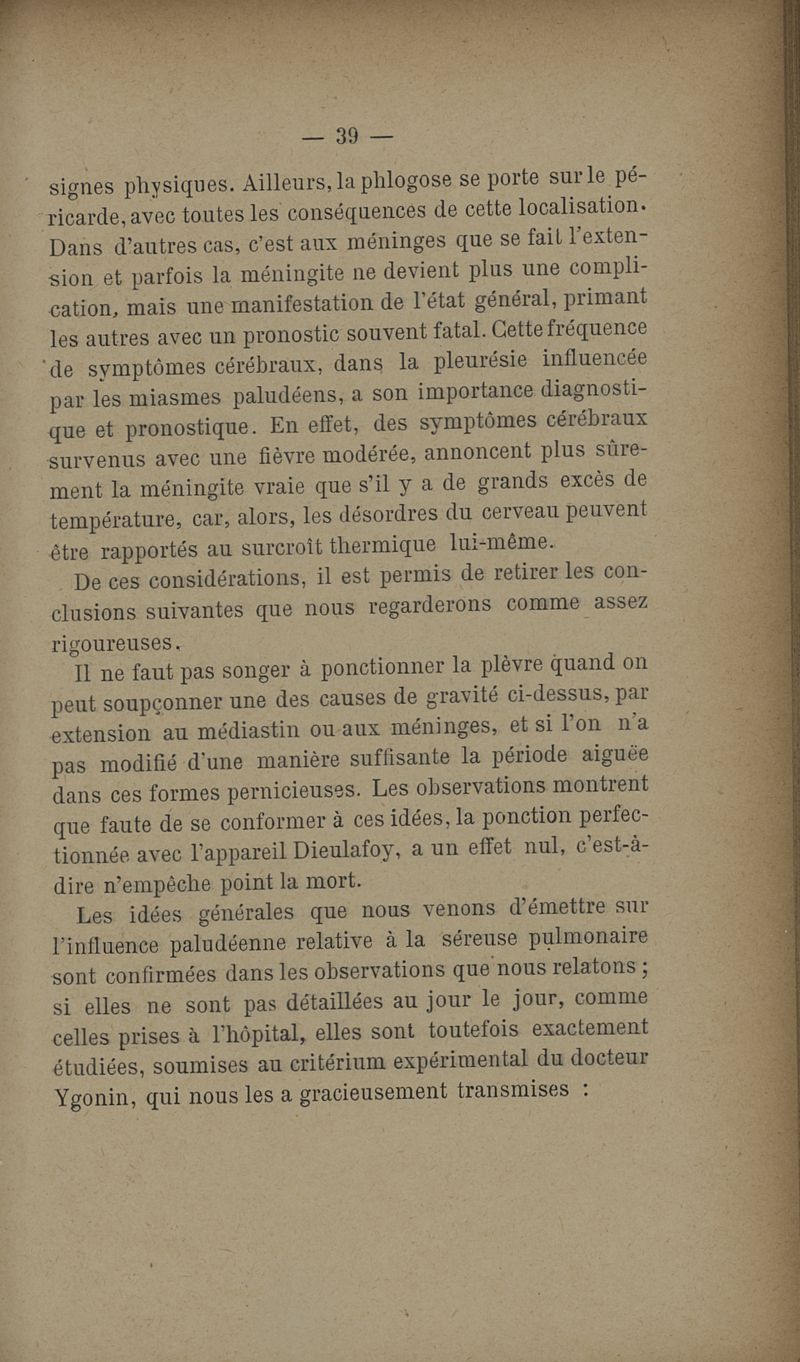 — 39 —

signes physiques. Ailleurs, la phlogose se porte sur le péricarde, avec toutes les conséquences de cette localisation. Dans d'autres cas, c'est aux méninges que se fait l'extension et parfois la méningite ne devient plus une complication, mais une manifestation de l'état général, primant les autres avec un pronostic souvent fatal. Cette fréquence de symptômes cérébraux, dans la pleurésie influencée par les miasmes paludéens, a son importance diagnostique et pronostique. En effet, des symptômes cérébraux survenus avec une fièvre modérée, annoncent plus sûrement la méningite vraie que s'il y a de grands excès de température, car, alors, les désordres du cerveau peuvent être rapportés au surcroît thermique lui-même.

De ces considérations, il est permis de retirer les conclusions suivantes que nous regarderons comme assez rigoureuses.

Il ne faut pas songer à ponctionner la plèvre quand on peut soupçonner une des causes de gravité ci-dessus, par extension au médiastin ou aux méninges, et si l'on n'a pas modifié d'une manière suffisante la période aiguëe dans ces formes pernicieuses. Les observations montrent que faute de se conformer à ces idées, la ponction perfectionnée avec l'appareil Dieulafoy, a un effet nul, c'est-à-dire n'empêche point la mort.

Les idées générales que nous venons d'émettre sur l'influence paludéenne relative à la séreuse pulmonaire sont confirmées dans les observations que nous relatons ; si elles ne sont pas détaillées au jour le jour, comme celles prises à l'hôpital, elles sont toutefois exactement étudiées, soumises au critérium expérimental du docteur Ygonin, qui nous les a gracieusement transmises :